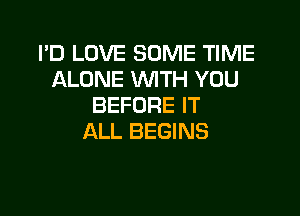 I'D LOVE SOME TIME
ALONE WITH YOU
BEFORE IT
ALL BEGINS